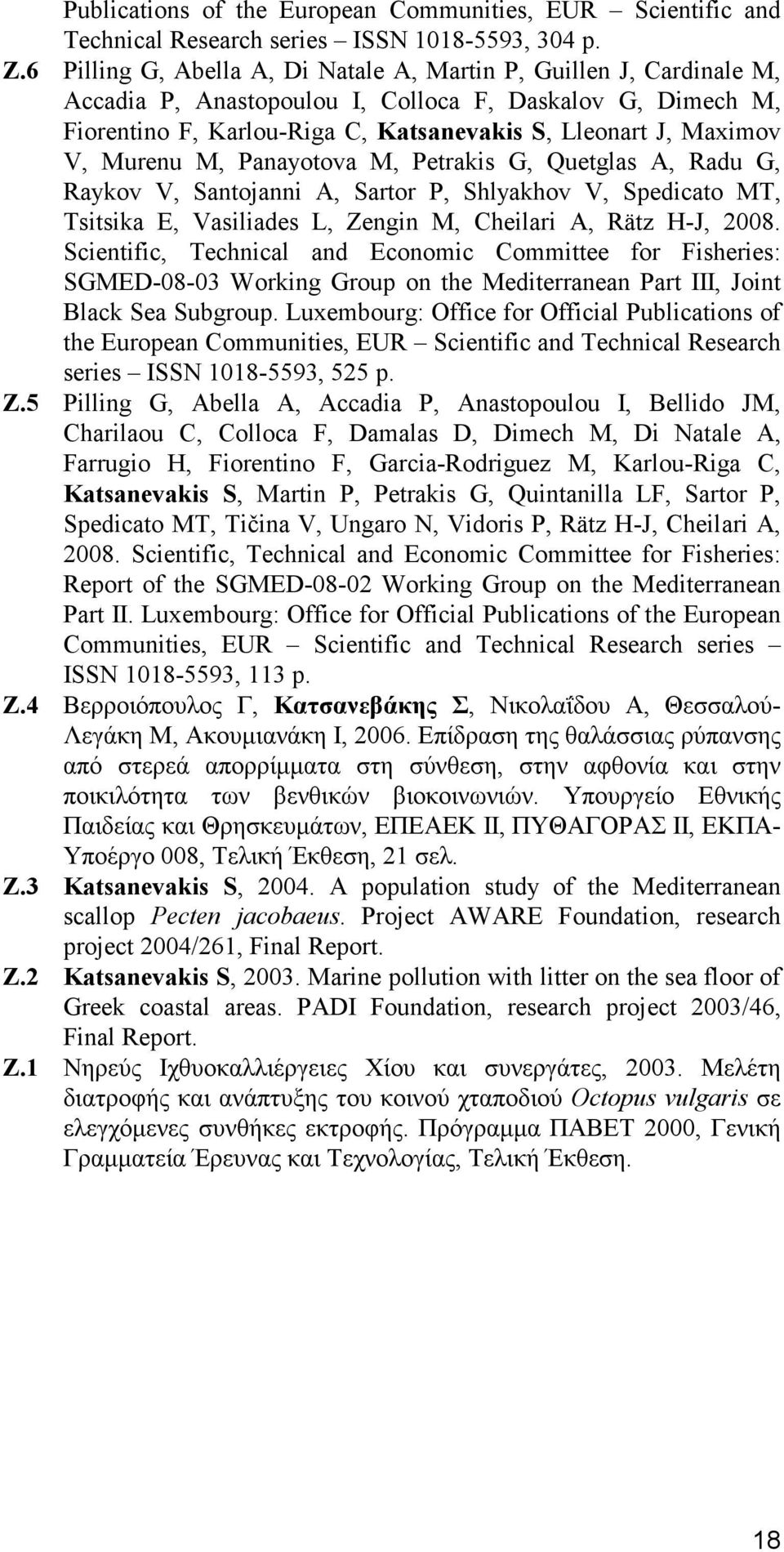 Publications of the European Communities, EUR – Scientific and Technical Research series – ISSN 1018-5593, 304 p.

Z.6 Pilling G, Abella A, Di Natale A, Martin P, Guillen J, Cardinale M, Accadia P, Anastopoulou I, Colloca F, Daskalov G, Dimech M, Fiorentino F, Karlou-Riga C, Katsanevakis S, Lleonart J, Maximov V, Murenu M, Panayotova M, Petrakis G, Quetglas A, Radu G, Raykov V, Santojanni A, Sartor P, Shlyakhov V, Spedicato MT, Tsitsika E, Vasiliades L, Zengin M, Cheilari A, Rätz H-J, 2008. Scientific, Technical and Economic Committee for Fisheries: SGMED-08-03 Working Group on the Mediterranean Part III, Joint Black Sea Subgroup. Luxembourg: Office for Official Publications of the European Communities, EUR – Scientific and Technical Research series – ISSN 1018-5593, 525 p.

Z.5 Pilling G, Abella A, Accadia P, Anastopoulou I, Bellido JM, Charilaou C, Colloca F, Damalas D, Dimech M, Di Natale A, Farrugio H, Fiorentino F, Garcia-Rodriguez M, Karlou-Riga C, Katsanevakis S, Martin P, Petrakis G, Quintanilla LF, Sartor P, Spedicato MT, Tičina V, Ungaro N, Vidoris P, Rätz H-J, Cheilari A, 2008. Scientific, Technical and Economic Committee for Fisheries: Report of the SGMED-08-02 Working Group on the Mediterranean Part II. Luxembourg: Office for Official Publications of the European Communities, EUR – Scientific and Technical Research series – ISSN 1018-5593, 113 p.

Z.4 Βερροιόπουλος Γ, Κατσανεβάκης Σ, Νικολαΐδου Α, Θεσσαλού-Λεγάκη Μ, Ακουμιανάκη Ι, 2006. Επίδραση της θαλάσσιας ρύπανσης από στερεά απορρίμματα στη σύνθεση, στην αφθονία και στην ποικιλότητα των βενθικών βιοκοινωνιών. Υπουργείο Εθνικής Παιδείας και Θρησκευμάτων, ΕΠΕΑΕΚ ΙΙ, ΠΥΘΑΓΟΡΑΣ ΙΙ, ΕΚΠΑ-Υποέργο 008, Τελική Έκθεση, 21 σελ.

Z.3 Katsanevakis S, 2004. A population study of the Mediterranean scallop Pecten jacobaeus. Project AWARE Foundation, research project 2004/261, Final Report.

Z.2 Katsanevakis S, 2003. Marine pollution with litter on the sea floor of Greek coastal areas. PADI Foundation, research project 2003/46, Final Report.

Z.1 Νηρεύς Ιχθυοκαλλιέργειες Χίου και συνεργάτες, 2003. Μελέτη διατροφής και ανάπτυξης του κοινού χταποδιού Octopus vulgaris σε ελεγχόμενες συνθήκες εκτροφής. Πρόγραμμα ΠΑΒΕΤ 2000, Γενική Γραμματεία Έρευνας και Τεχνολογίας, Τελική Έκθεση.

18